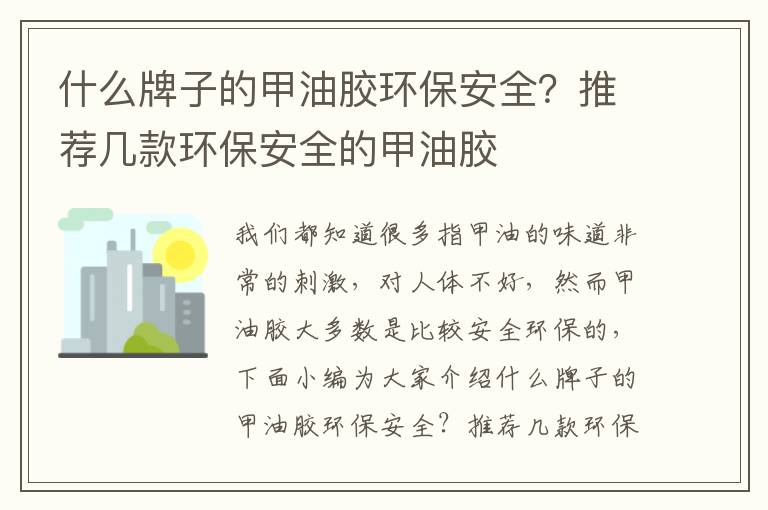 什么牌子的甲油胶环保安全？推荐几款环保安全的甲油胶

我们都知道很多指甲油的味道非常的刺激，对人体不好，然而甲油胶大多数是比较安全环保的，下面小编为大家介绍什么牌子的甲油胶环保安全？推荐几款环保